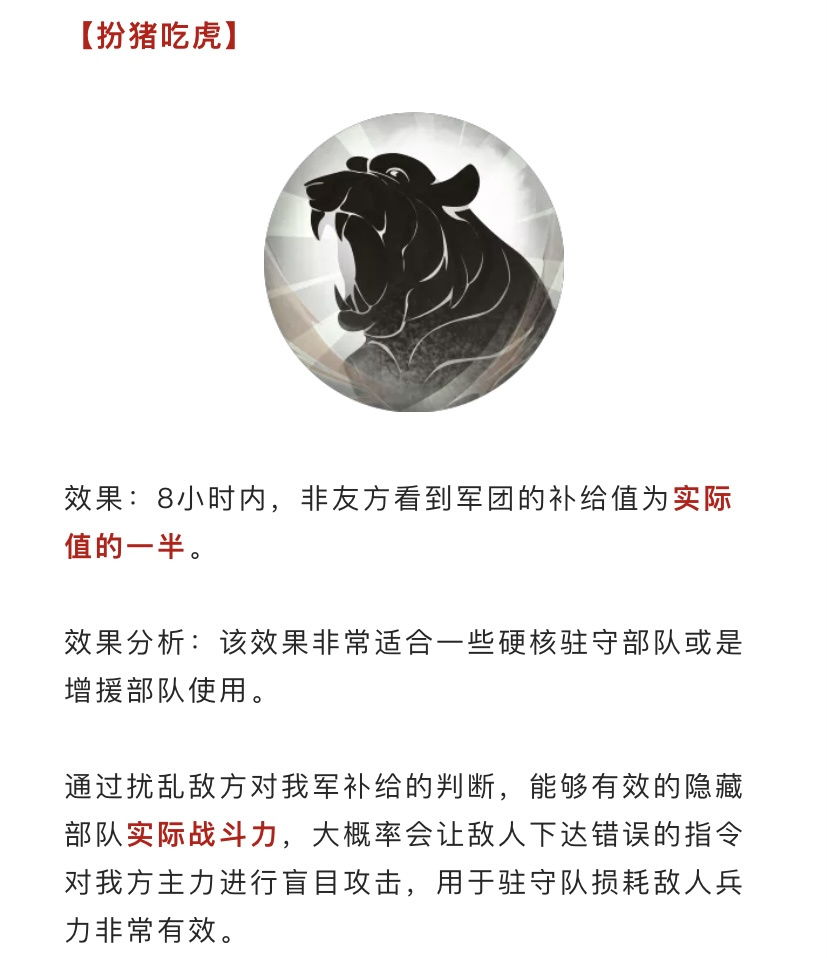 【扮猪吃虎】

效果：8小时内，非友方看到军团的补给值为实际值的一半。

效果分析：该效果非常适合一些硬核驻守部队或是增援部队使用。

通过扰乱敌方对我军补给的判断，能够有效的隐藏部队实际战斗力，大概率会让敌人下达错误的指令对我方主力进行盲目攻击，用于驻守队损耗敌人兵力非常有效。